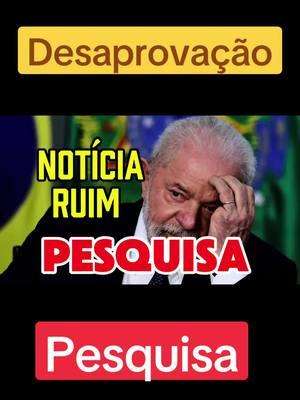 Desaprovação

NOTÍCIA RUIM

PESQUISA

Pesquisa